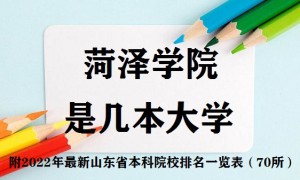 菏泽学院
是几本大学

附2022年最新山东省本科院校排名一览表（70所）